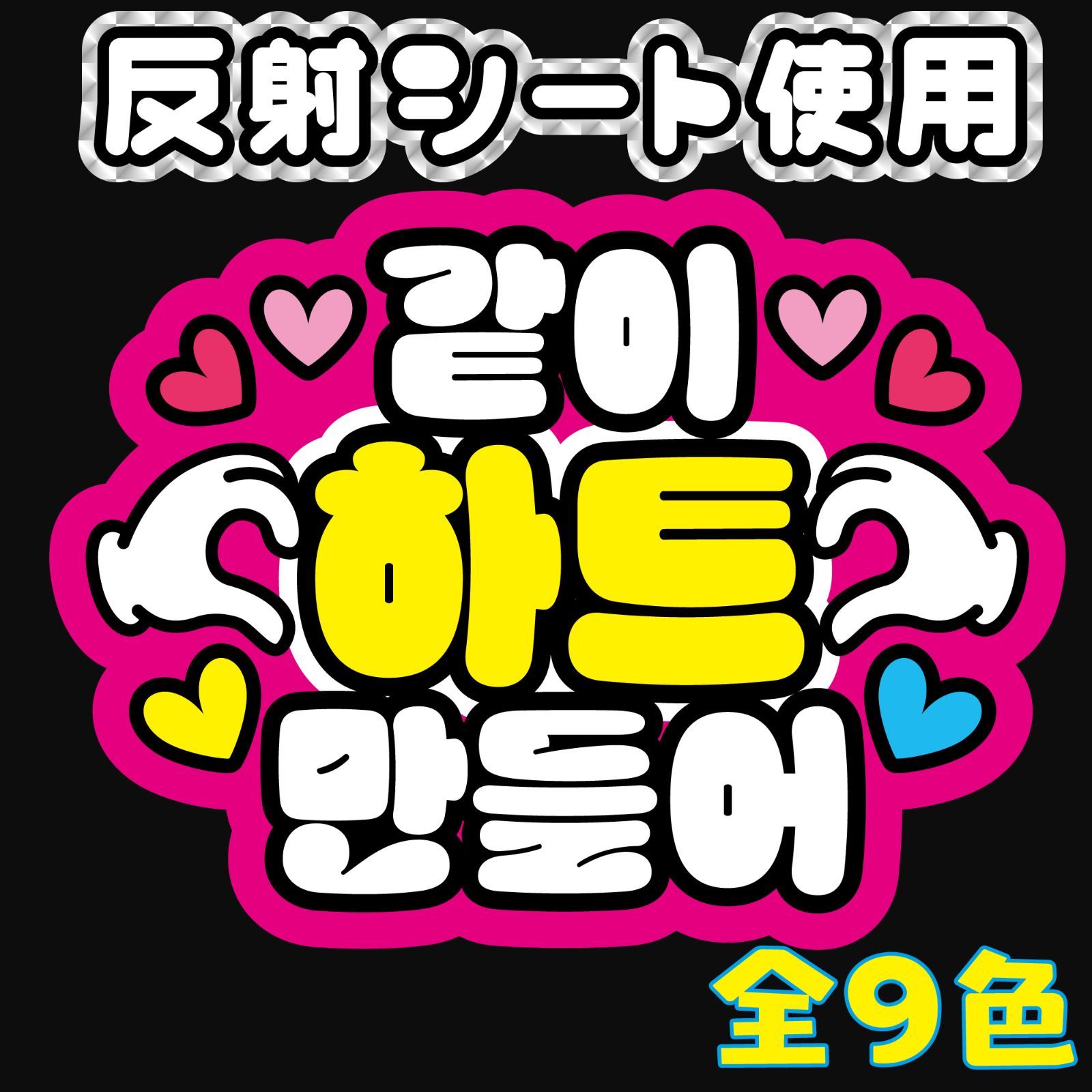 反射シート使用

같이
하트
만들어

全9色